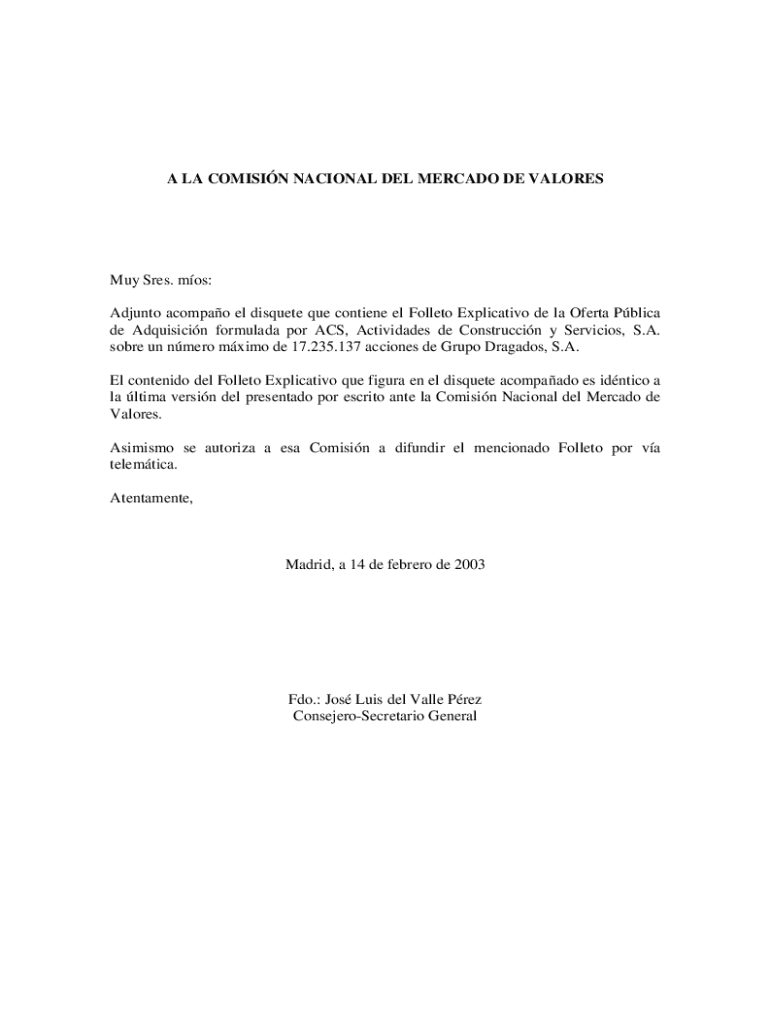 A LA COMISIÓN NACIONAL DEL MERCADO DE VALORES

Muy Sres. míos:

Adjunto acompaño el disquete que contiene el Folleto Explicativo de la Oferta Pública de Adquisición formulada por ACS, Actividades de Construcción y Servicios, S.A. sobre un número máximo de 17.235.137 acciones de Grupo Dragados, S.A.

El contenido del Folleto Explicativo que figura en el disquete acompañado es idéntico a la última versión del presentado por escrito ante la Comisión Nacional del Mercado de Valores.

Asimismo se autoriza a esa Comisión a difundir el mencionado Folleto por vía telemática.

Atentamente,

Madrid, a 14 de febrero de 2003

Fdo.: José Luis del Valle Pérez
Consejero-Secretario General